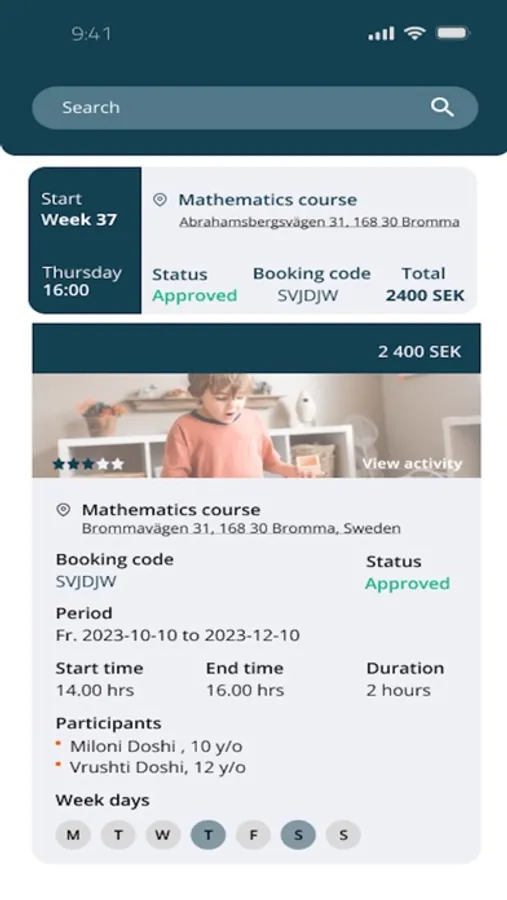 9:41

Search

Start
Week 37

Thursday
16:00

Mathematics course
Abrahamsbergsvägen 31, 168 30 Bromma

Status
Approved

Booking code
SVJDJW

Total
2400 SEK

2 400 SEK

View activity

Mathematics course
Brommavägen 31, 168 30 Bromma, Sweden

Booking code
SVJDJW

Status
Approved

Period
Fr. 2023-10-10 to 2023-12-10

Start time
14.00 hrs

End time
16.00 hrs

Duration
2 hours

Participants
• Miloni Doshi , 10 y/o
• Vrushti Doshi, 12 y/o

Week days
M T W T F S S